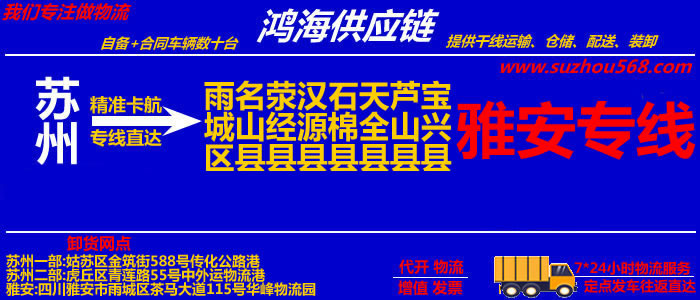 我们专注做物流

鸿海供应链

自备+合同车辆数十台

提供干线运输、仓储、配送、装卸

www.suzhou568.com

苏州

精准卡航

专线直达

雨城区 名山县 荥经县 汉源县 石棉县 天全县 芦山县 宝兴县

雅安专线

卸货网点

苏州一部:姑苏区金筑街588号传化公路港
苏州二部:虎丘区青莲路55号中外运物流港
雅安:四川雅安市雨城区茶马大道115号华峰物流园

代开 物流
增值 发票

7*24小时物流服务
定点发车往返直达